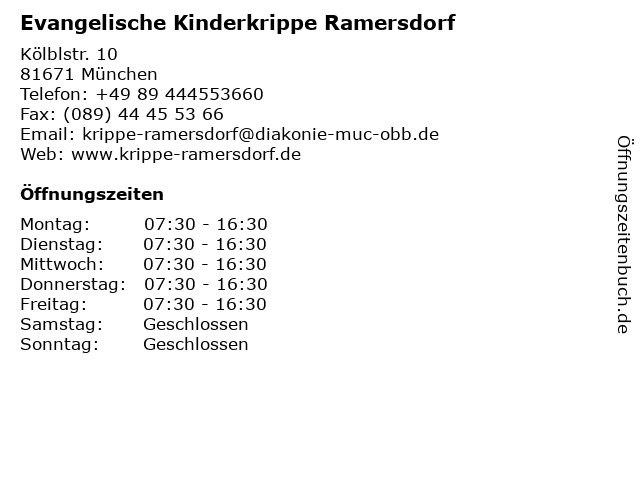 Evangelische Kinderkrippe Ramersdorf

Kölblstr. 10
81671 München
Telefon: +49 89 444553660
Fax: (089) 44 45 53 66
Email: krippe-ramersdorf@diakonie-muc-obb.de
Web: www.krippe-ramersdorf.de

Öffnungszeiten

Montag: 07:30 - 16:30
Dienstag: 07:30 - 16:30
Mittwoch: 07:30 - 16:30
Donnerstag: 07:30 - 16:30
Freitag: 07:30 - 16:30
Samstag: Geschlossen
Sonntag: Geschlossen

Öffnungszeitenbuch.de